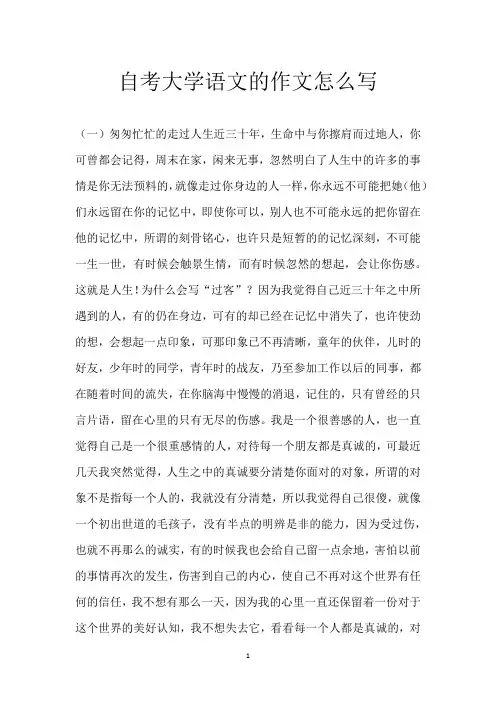 自考大学语文的作文怎么写

（一）匆匆忙忙的走过人生近三十年，生命中与你擦肩而过地人，你可曾都会记得，周末在家，闲来无事，忽然明白了人生中的许多的事情是你无法预料的，就像走过你身边的人一样，你永远不可能把她（他）们永远留在你的记忆中，即使你可以，别人也不可能永远的把你留在他的记忆中，所谓的刻骨铭心，也许只是短暂的的记忆深刻，不可能一生一世，有时候会触景生情，而有时候忽然的想起，会让你伤感。这就是人生！为什么会写“过客”？因为我觉得自己近三十年之中所遇到的人，有的仍在身边，可有的却已经在记忆中消失了，也许使劲的想，会想起一点印象，可那印象已不再清晰，童年的伙伴，儿时的好友，少年时的同学，青年时的战友，乃至参加工作以后的同事，都在随着时间的流失，在你脑海中慢慢的消退，记住的，只有曾经的只言片语，留在心里的只有无尽的伤感。我是一个很善感的人，也一直觉得自己是一个很重感情的人，对待每一个朋友都是真诚的，可最近几天我突然觉得，人生之中的真诚要分清楚你面对的对象，所谓的对象不是指每一个人的，我就没有分清楚，所以我觉得自己很傻，就像一个初出世道的毛孩子，没有半点的明辨是非的能力，因为受过伤，也就不再那么的诚实，有的时候我也会给自己留一点余地，害怕以前的事情再次的发生，伤害到自己的内心，使自己不再对这个世界有任何的信任，我不想有那么一天，因为我的心里一直还保留着一份对于这个世界的美好认知，我不想失去它，看看每一个人都是真诚的，对

1